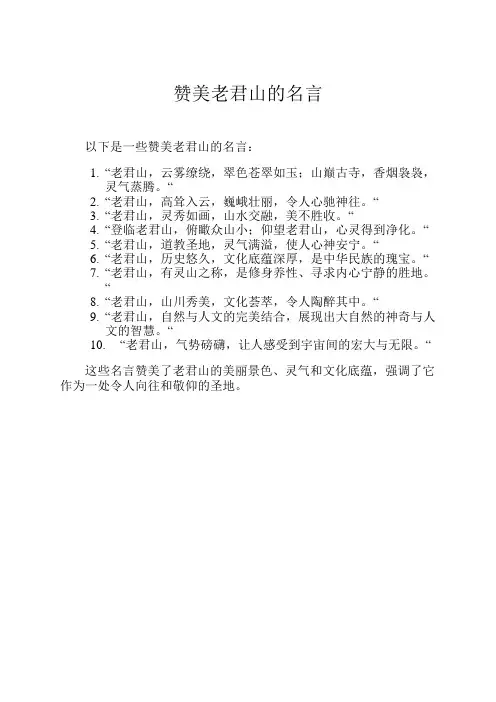 赞美老君山的名言

以下是一些赞美老君山的名言：

1. “老君山，云雾缭绕，翠色苍翠如玉；山巅古寺，香烟袅袅，灵气蒸腾。“
2. “老君山，高耸入云，巍峨壮丽，令人心驰神往。“
3. “老君山，灵秀如画，山水交融，美不胜收。“
4. “登临老君山，俯瞰众山小；仰望老君山，心灵得到净化。“
5. “老君山，道教圣地，灵气满溢，使人心神安宁。“
6. “老君山，历史悠久，文化底蕴深厚，是中华民族的瑰宝。“
7. “老君山，有灵山之称，是修身养性、寻求内心宁静的胜地。“
8. “老君山，山川秀美，文化荟萃，令人陶醉其中。“
9. “老君山，自然与人文的完美结合，展现出大自然的神奇与人文的智慧。“
10. “老君山，气势磅礴，让人感受到宇宙间的宏大与无限。“

这些名言赞美了老君山的美丽景色、灵气和文化底蕴，强调了它作为一处令人向往和敬仰的圣地。